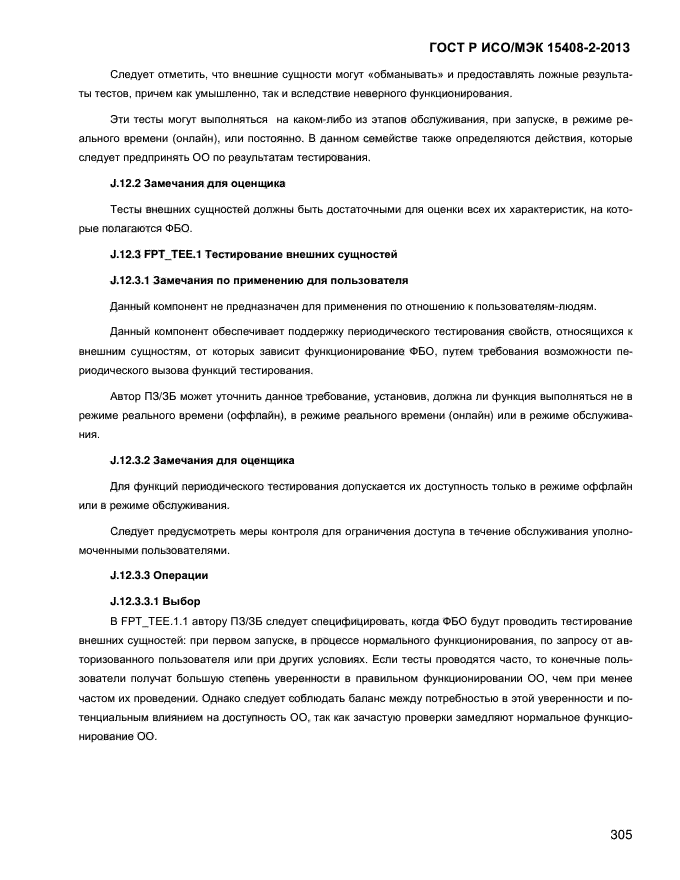 ГОСТ Р ИСО/МЭК 15408-2-2013

Следует отметить, что внешние сущности могут «обманывать» и предоставлять ложные результаты тестов, причем как умышленно, так и вследствие неверного функционирования.

Эти тесты могут выполняться на каком-либо из этапов обслуживания, при запуске, в режиме реального времени (онлайн), или постоянно. В данном семействе также определяются действия, которые следует предпринять ОО по результатам тестирования.

J.12.2 Замечания для оценщика

Тесты внешних сущностей должны быть достаточными для оценки всех их характеристик, на которые полагаются ФБО.

J.12.3 FPT_TEE.1 Тестирование внешних сущностей

J.12.3.1 Замечания по применению для пользователя

Данный компонент не предназначен для применения по отношению к пользователям-людям.

Данный компонент обеспечивает поддержку периодического тестирования свойств, относящихся к внешним сущностям, от которых зависит функционирование ФБО, путем требования возможности периодического вызова функций тестирования.

Автор ПЗ/ЗБ может уточнить данное требование, установив, должна ли функция выполняться не в режиме реального времени (оффлайн), в режиме реального времени (онлайн) или в режиме обслуживания.

J.12.3.2 Замечания для оценщика

Для функций периодического тестирования допускается их доступность только в режиме оффлайн или в режиме обслуживания.

Следует предусмотреть меры контроля для ограничения доступа в течение обслуживания уполномоченными пользователями.

J.12.3.3 Операции

J.12.3.3.1 Выбор

В FPT_TEE.1.1 автору ПЗ/ЗБ следует специфицировать, когда ФБО будут проводить тестирование внешних сущностей: при первом запуске, в процессе нормального функционирования, по запросу от авторизованного пользователя или при других условиях. Если тесты проводятся часто, то конечные пользователи получат большую степень уверенности в правильном функционировании ОО, чем при менее частом их проведении. Однако следует соблюдать баланс между потребностью в этой уверенности и потенциальным влиянием на доступность ОО, так как зачастую проверки замедляют нормальное функционирование ОО.

305